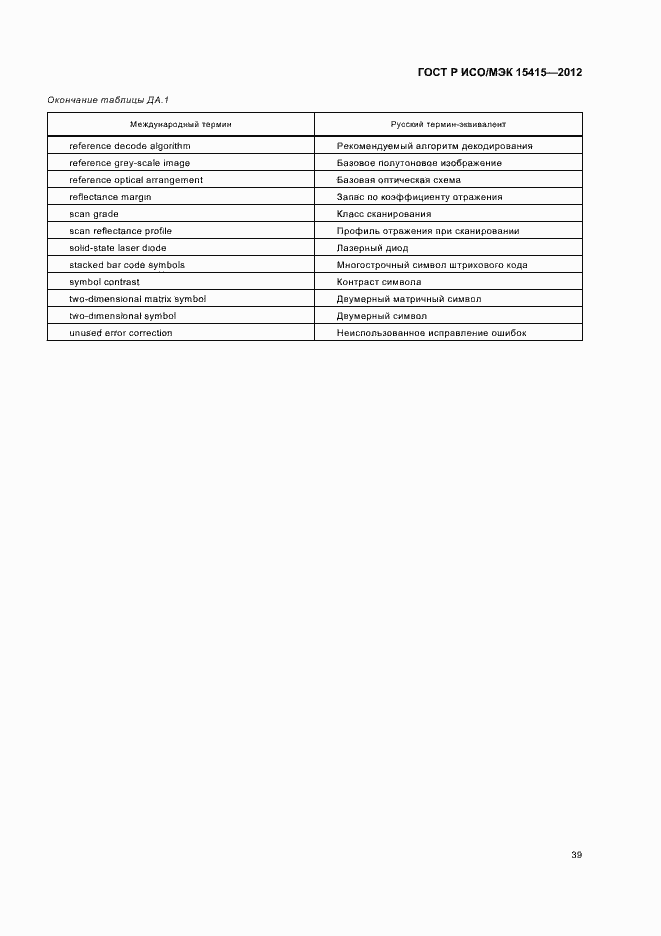 ГОСТ Р ИСО/МЭК 15415—2012

Окончание таблицы ДА.1

| Международный термин | Русский термин-эквивалент |
|---|---|
| reference decode algorithm | Рекомендуемый алгоритм декодирования |
| reference grey-scale image | Базовое полутоновое изображение |
| reference optical arrangement | Базовая оптическая схема |
| reflectance margin | Запас по коэффициенту отражения |
| scan grade | Класс сканирования |
| scan reflectance profile | Профиль отражения при сканировании |
| solid-state laser diode | Лазерный диод |
| stacked bar code symbols | Многострочный символ штрихового кода |
| symbol contrast | Контраст символа |
| two-dimensional matrix symbol | Двумерный матричный символ |
| two-dimensional symbol | Двумерный символ |
| unused error correction | Неиспользованное исправление ошибок |

39